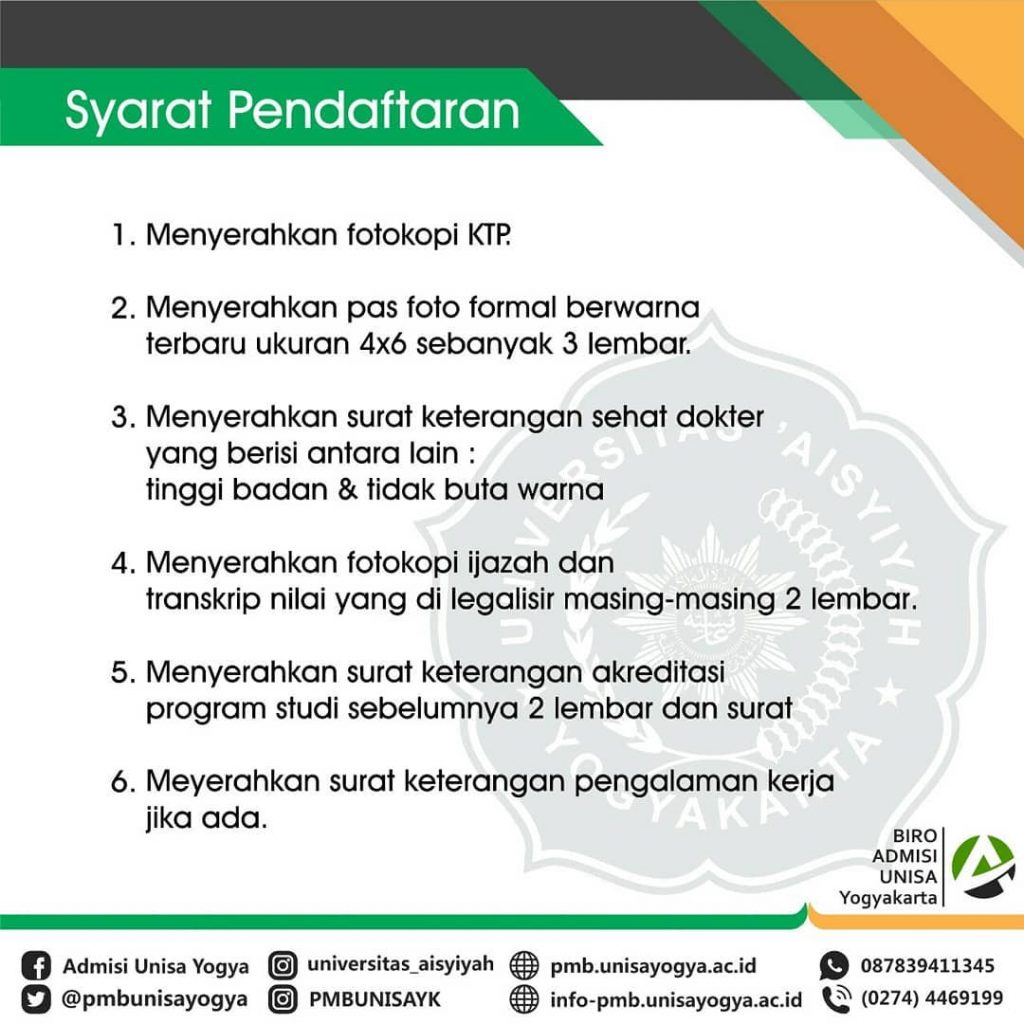 Syarat Pendaftaran

1. Menyerahkan fotokopi KTP.

2. Menyerahkan pas foto formal berwarna terbaru ukuran 4x6 sebanyak 3 lembar.

3. Menyerahkan surat keterangan sehat dokter yang berisi antara lain : tinggi badan & tidak buta warna

4. Menyerahkan fotokopi ijazah dan transkrip nilai yang di legalisir masing-masing 2 lembar.

5. Menyerahkan surat keterangan akreditasi program studi sebelumnya 2 lembar dan surat

6. Meyerahkan surat keterangan pengalaman kerja jika ada.

UNIVERSITAS 'AISYIYAH YOGYAKARTA

BIRO ADMISI UNISA Yogyakarta

Admisi Unisa Yogya
@pmbunisayogya
universitas_aisyiyah
PMBUNISAYK
pmb.unisayogya.ac.id
info-pmb.unisayogya.ac.id
087839411345
(0274) 4469199